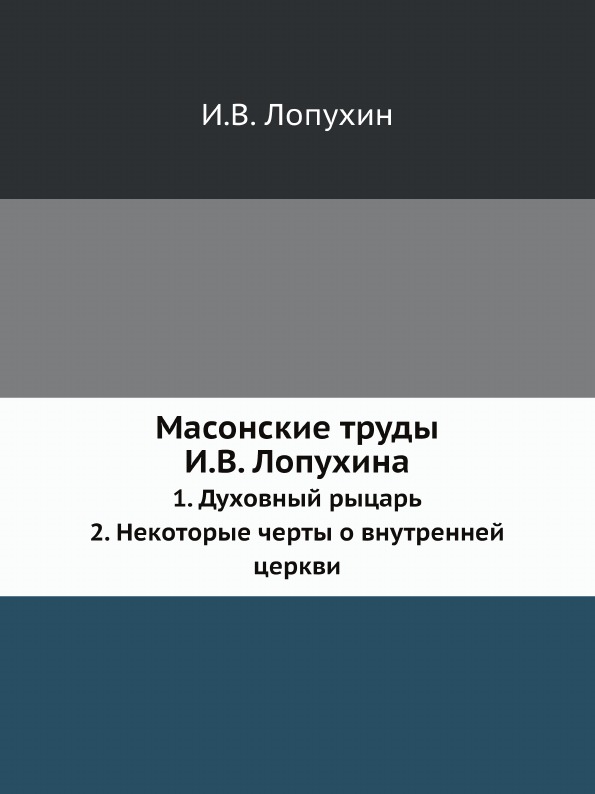 И.В. Лопухин

Масонские труды
И.В. Лопухина
1. Духовный рыцарь
2. Некоторые черты о внутренней церкви